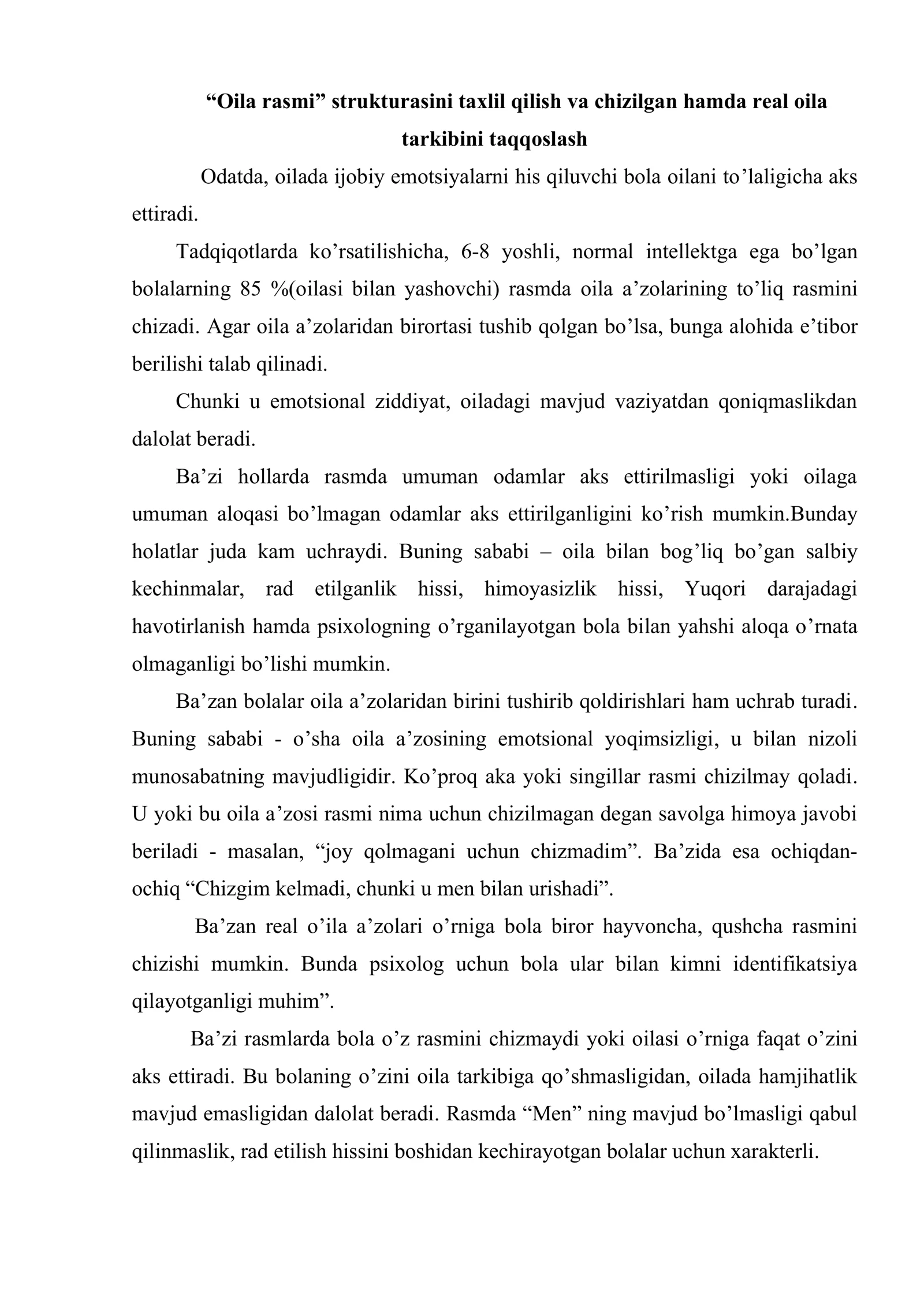 "Oila rasmi" strukturasini taxlil qilish va chizilgan hamda real oila tarkibini taqqoslash

Odatda, oilada ijobiy emotsiyalarni his qiluvchi bola oilani to'laligicha aks ettiradi.

Tadqiqotlarda ko'rsatilishicha, 6-8 yoshli, normal intellektga ega bo'lgan bolalarning 85 %(oilasi bilan yashovchi) rasmda oila a'zolarining to'liq rasmini chizadi. Agar oila a'zolaridan birortasi tushib qolgan bo'lsa, bunga alohida e'tibor berilishi talab qilinadi.

Chunki u emotsional ziddiyat, oiladagi mavjud vaziyatdan qoniqmaslikdan dalolat beradi.

Ba'zi hollarda rasmda umuman odamlar aks ettirilmasligi yoki oilaga umuman aloqasi bo'lmagan odamlar aks ettirilganligini ko'rish mumkin.Bunday holatlar juda kam uchraydi. Buning sababi – oila bilan bog'liq bo'gan salbiy kechinmalar, rad etilganlik hissi, himoyasizlik hissi, Yuqori darajadagi havotirlanish hamda psixologning o'rganilayotgan bola bilan yahshi aloqa o'rnata olmaganligi bo'lishi mumkin.

Ba'zan bolalar oila a'zolaridan birini tushirib qoldirishlari ham uchrab turadi. Buning sababi - o'sha oila a'zosining emotsional yoqimsizligi, u bilan nizoli munosabatning mavjudligidir. Ko'proq aka yoki singillar rasmi chizilmay qoladi. U yoki bu oila a'zosi rasmi nima uchun chizilmagan degan savolga himoya javobi beriladi - masalan, "joy qolmagani uchun chizmadim". Ba'zida esa ochiqdan-ochiq "Chizgim kelmadi, chunki u men bilan urishadi".

Ba'zan real o'ila a'zolari o'rniga bola biror hayvoncha, qushcha rasmini chizishi mumkin. Bunda psixolog uchun bola ular bilan kimni identifikatsiya qilayotganligi muhim".

Ba'zi rasmlarda bola o'z rasmini chizmaydi yoki oilasi o'rniga faqat o'zini aks ettiradi. Bu bolaning o'zini oila tarkibiga qo'shmasligidan, oilada hamjihatlik mavjud emasligidan dalolat beradi. Rasmda "Men" ning mavjud bo'lmasligi qabul qilinmaslik, rad etilish hissini boshidan kechirayotgan bolalar uchun xarakterli.